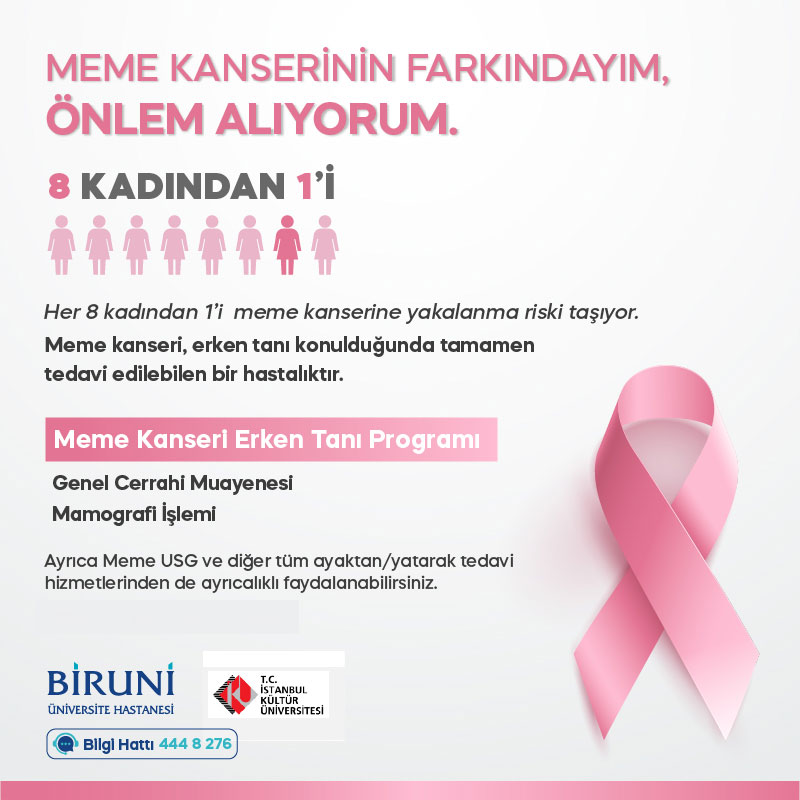 MEME KANSERİNİN FARKINDAYIM,
ÖNLEM ALIYORUM.

8 KADINDAN 1'İ

Her 8 kadından 1'i meme kanserine yakalanma riski taşıyor.

Meme kanseri, erken tanı konulduğunda tamamen tedavi edilebilen bir hastalıktır.

Meme Kanseri Erken Tanı Programı

Genel Cerrahi Muayenesi

Mamografi İşlemi

Ayrıca Meme USG ve diğer tüm ayaktan/yatarak tedavi hizmetlerinden de ayrıcalıklı faydalanabilirsiniz.

BİRUNİ
ÜNİVERSİTE HASTANESİ

T.C.
İSTANBUL
KÜLTÜR
ÜNİVERSİTESİ

Bilgi Hattı 444 8 276